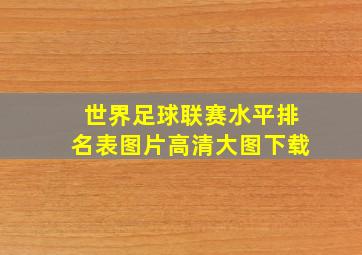 世界足球联赛水平排名表图片高清大图下载